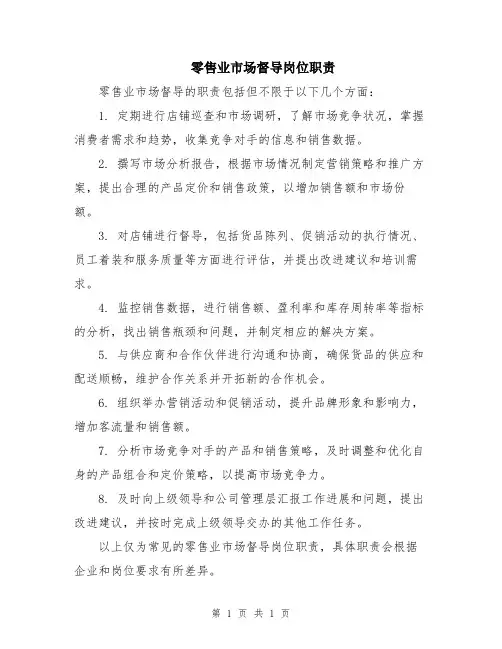 零售业市场督导岗位职责

零售业市场督导的职责包括但不限于以下几个方面：

1. 定期进行店铺巡查和市场调研，了解市场竞争状况，掌握消费者需求和趋势，收集竞争对手的信息和销售数据。

2. 撰写市场分析报告，根据市场情况制定营销策略和推广方案，提出合理的产品定价和销售政策，以增加销售额和市场份额。

3. 对店铺进行督导，包括货品陈列、促销活动的执行情况、员工着装和服务质量等方面进行评估，并提出改进建议和培训需求。

4. 监控销售数据，进行销售额、盈利率和库存周转率等指标的分析，找出销售瓶颈和问题，并制定相应的解决方案。

5. 与供应商和合作伙伴进行沟通和协商，确保货品的供应和配送顺畅，维护合作关系并开拓新的合作机会。

6. 组织举办营销活动和促销活动，提升品牌形象和影响力，增加客流量和销售额。

7. 分析市场竞争对手的产品和销售策略，及时调整和优化自身的产品组合和定价策略，以提高市场竞争力。

8. 及时向上级领导和公司管理层汇报工作进展和问题，提出改进建议，并按时完成上级领导交办的其他工作任务。

以上仅为常见的零售业市场督导岗位职责，具体职责会根据企业和岗位要求有所差异。

第 1 页 共 1 页